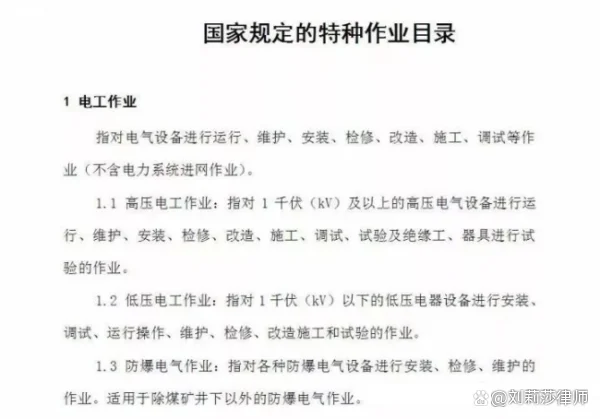 国家规定的特种作业目录

1 电工作业

指对电气设备进行运行、维护、安装、检修、改造、施工、调试等作业（不含电力系统进网作业）。

1.1 高压电工作业：指对 1 千伏（kV）及以上的高压电气设备进行运行、维护、安装、检修、改造、施工、调试、试验及绝缘工、器具进行试验的作业。

1.2 低压电工作业：指对 1 千伏（kV）以下的低压电器设备进行安装、调试、运行操作、维护、检修、改造施工和试验的作业。

1.3 防爆电气作业：指对各种防爆电气设备进行安装、检修、维护的作业。适用于除煤矿井下以外的防爆电气作业。

@刘莉莎律师